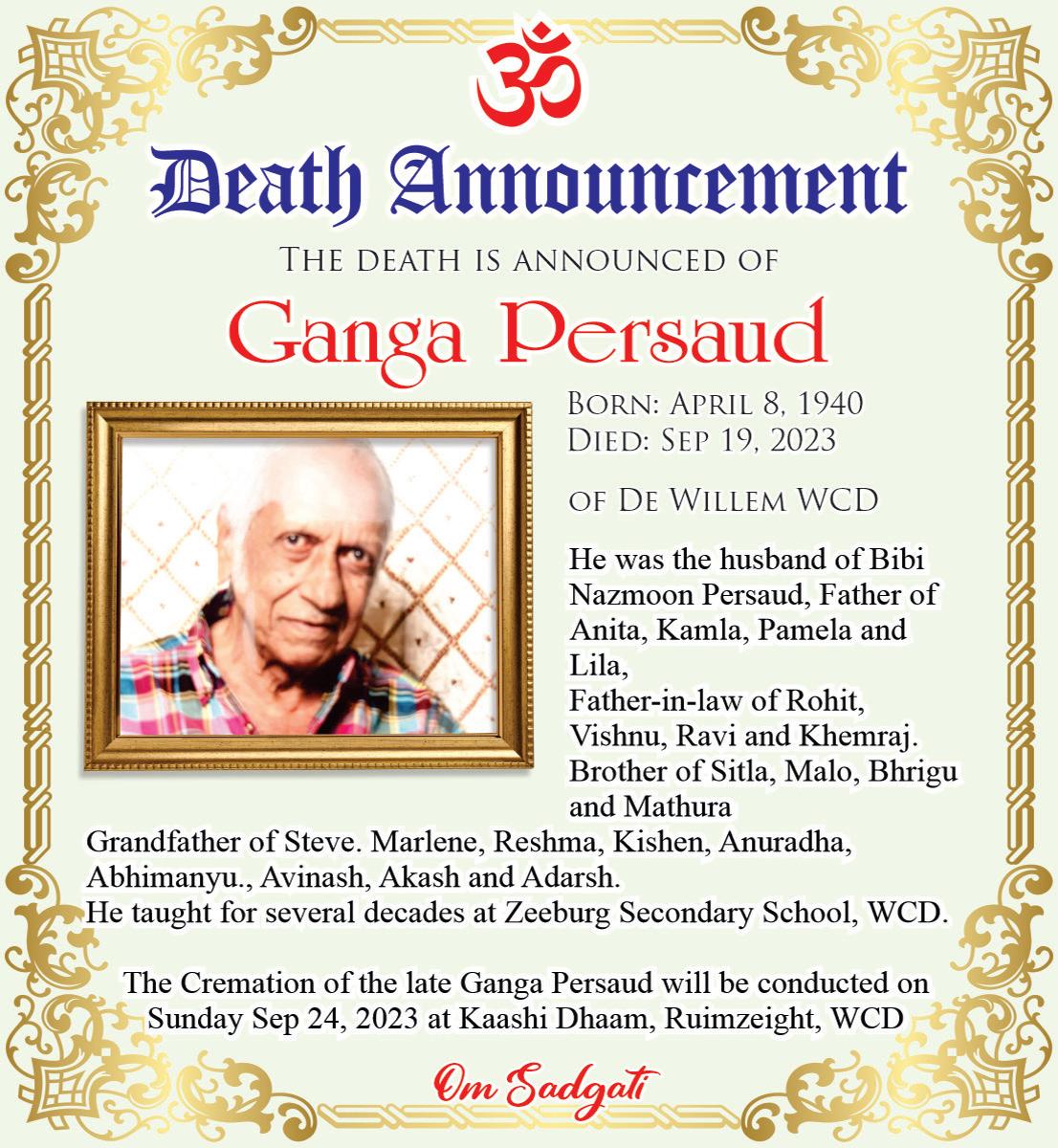 ॐ

Death Announcement

THE DEATH IS ANNOUNCED OF

Ganga Persaud

BORN: APRIL 8, 1940
DIED: SEP 19, 2023

OF DE WILLEM WCD

He was the husband of Bibi Nazmoon Persaud, Father of Anita, Kamla, Pamela and Lila,
Father-in-law of Rohit, Vishnu, Ravi and Khemraj.
Brother of Sitla, Malo, Bhrigu and Mathura
Grandfather of Steve. Marlene, Reshma, Kishen, Anuradha, Abhimanyu., Avinash, Akash and Adarsh.
He taught for several decades at Zeeburg Secondary School, WCD.

The Cremation of the late Ganga Persaud will be conducted on Sunday Sep 24, 2023 at Kaashi Dhaam, Ruimzeight, WCD

Om Sadgati